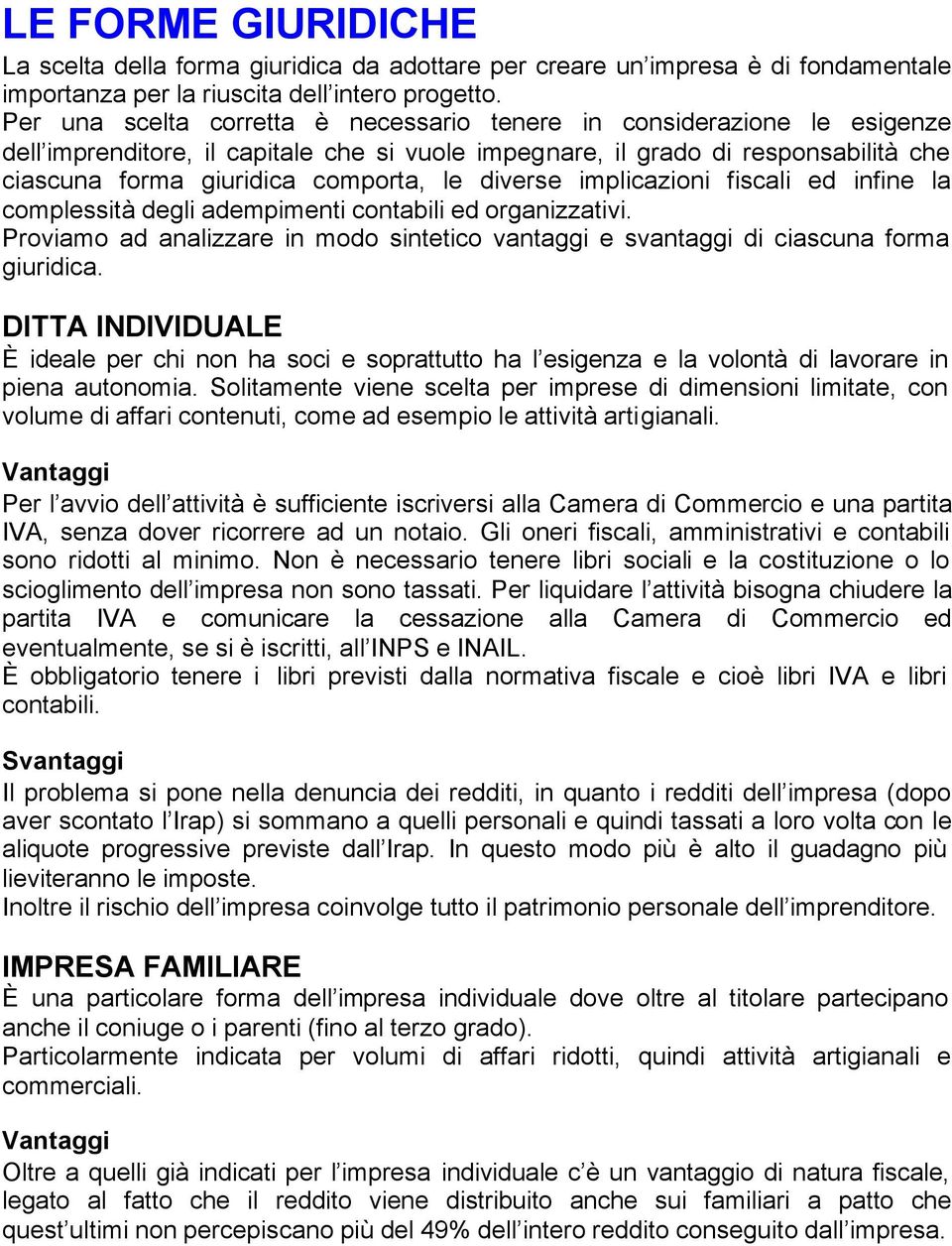 LE FORME GIURIDICHE

La scelta della forma giuridica da adottare per creare un'impresa è di fondamentale importanza per la riuscita dell'intero progetto.
Per una scelta corretta è necessario tenere in considerazione le esigenze dell'imprenditore, il capitale che si vuole impegnare, il grado di responsabilità che ciascuna forma giuridica comporta, le diverse implicazioni fiscali ed infine la complessità degli adempimenti contabili ed organizzativi.
Proviamo ad analizzare in modo sintetico vantaggi e svantaggi di ciascuna forma giuridica.

DITTA INDIVIDUALE

È ideale per chi non ha soci e soprattutto ha l'esigenza e la volontà di lavorare in piena autonomia. Solitamente viene scelta per imprese di dimensioni limitate, con volume di affari contenuti, come ad esempio le attività artigianali.

Vantaggi

Per l'avvio dell'attività è sufficiente iscriversi alla Camera di Commercio e una partita IVA, senza dover ricorrere ad un notaio. Gli oneri fiscali, amministrativi e contabili sono ridotti al minimo. Non è necessario tenere libri sociali e la costituzione o lo scioglimento dell'impresa non sono tassati. Per liquidare l'attività bisogna chiudere la partita IVA e comunicare la cessazione alla Camera di Commercio ed eventualmente, se si è iscritti, all'INPS e INAIL.
È obbligatorio tenere i libri previsti dalla normativa fiscale e cioè libri IVA e libri contabili.

Svantaggi

Il problema si pone nella denuncia dei redditi, in quanto i redditi dell'impresa (dopo aver scontato l'Irap) si sommano a quelli personali e quindi tassati a loro volta con le aliquote progressive previste dall'Irap. In questo modo più è alto il guadagno più lieviteranno le imposte.
Inoltre il rischio dell'impresa coinvolge tutto il patrimonio personale dell'imprenditore.

IMPRESA FAMILIARE

È una particolare forma dell'impresa individuale dove oltre al titolare partecipano anche il coniuge o i parenti (fino al terzo grado).
Particolarmente indicata per volumi di affari ridotti, quindi attività artigianali e commerciali.

Vantaggi

Oltre a quelli già indicati per l'impresa individuale c'è un vantaggio di natura fiscale, legato al fatto che il reddito viene distribuito anche sui familiari a patto che quest'ultimi non percepiscano più del 49% dell'intero reddito conseguito dall'impresa.